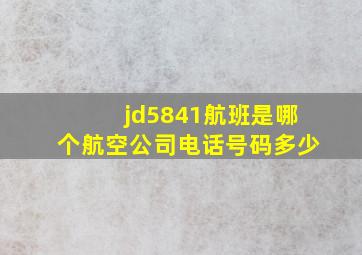 jd5841航班是哪个航空公司电话号码多少